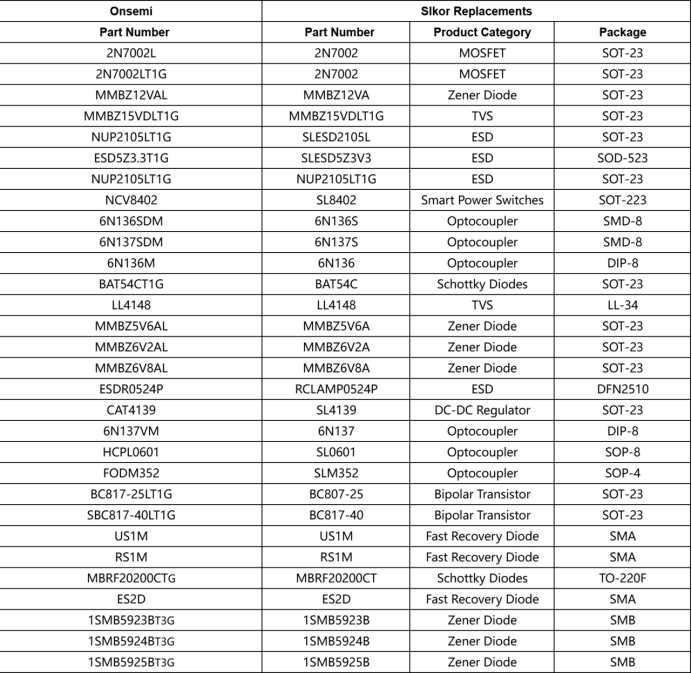 | Onsemi | Slkor Replacements | | |
|---|---|---|---|
| Part Number | Part Number | Product Category | Package |
| 2N7002L | 2N7002 | MOSFET | SOT-23 |
| 2N7002LT1G | 2N7002 | MOSFET | SOT-23 |
| MMBZ12VAL | MMBZ12VA | Zener Diode | SOT-23 |
| MMBZ15VDLT1G | MMBZ15VDLT1G | TVS | SOT-23 |
| NUP2105LT1G | SLESD2105L | ESD | SOT-23 |
| ESD5Z3.3T1G | SLESD5Z3V3 | ESD | SOD-523 |
| NUP2105LT1G | NUP2105LT1G | ESD | SOT-23 |
| NCV8402 | SL8402 | Smart Power Switches | SOT-223 |
| 6N136SDM | 6N136S | Optocoupler | SMD-8 |
| 6N137SDM | 6N137S | Optocoupler | SMD-8 |
| 6N136M | 6N136 | Optocoupler | DIP-8 |
| BAT54CT1G | BAT54C | Schottky Diodes | SOT-23 |
| LL4148 | LL4148 | TVS | LL-34 |
| MMBZ5V6AL | MMBZ5V6A | Zener Diode | SOT-23 |
| MMBZ6V2AL | MMBZ6V2A | Zener Diode | SOT-23 |
| MMBZ6V8AL | MMBZ6V8A | Zener Diode | SOT-23 |
| ESDR0524P | RCLAMP0524P | ESD | DFN2510 |
| CAT4139 | SL4139 | DC-DC Regulator | SOT-23 |
| 6N137VM | 6N137 | Optocoupler | DIP-8 |
| HCPL0601 | SL0601 | Optocoupler | SOP-8 |
| FODM352 | SLM352 | Optocoupler | SOP-4 |
| BC817-25LT1G | BC807-25 | Bipolar Transistor | SOT-23 |
| SBC817-40LT1G | BC817-40 | Bipolar Transistor | SOT-23 |
| US1M | US1M | Fast Recovery Diode | SMA |
| RS1M | RS1M | Fast Recovery Diode | SMA |
| MBRF20200CTG | MBRF20200CT | Schottky Diodes | TO-220F |
| ES2D | ES2D | Fast Recovery Diode | SMA |
| 1SMB5923BT3G | 1SMB5923B | Zener Diode | SMB |
| 1SMB5924BT3G | 1SMB5924B | Zener Diode | SMB |
| 1SMB5925BT3G | 1SMB5925B | Zener Diode | SMB |